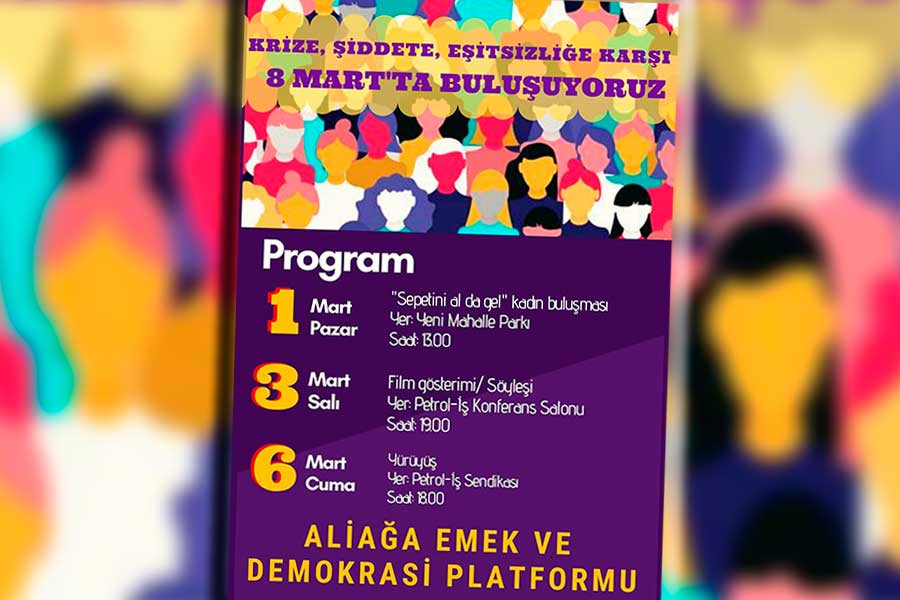 KRİZE, ŞİDDETE, EŞİTSİZLİĞE KARŞI
8 MART'TA BULUŞUYORUZ

Program

1 Mart Pazar
"Sepetini al da gel" kadın buluşması
Yer: Yeni Mahalle Parkı
Saat: 13.00

3 Mart Salı
Film gösterimi/ Söyleşi
Yer: Petrol-İş Konferans Salonu
Saat: 19.00

6 Mart Cuma
Yürüyüş
Yer: Petrol-İş Sendikası
Saat: 18.00

ALİAĞA EMEK VE DEMOKRASİ PLATFORMU